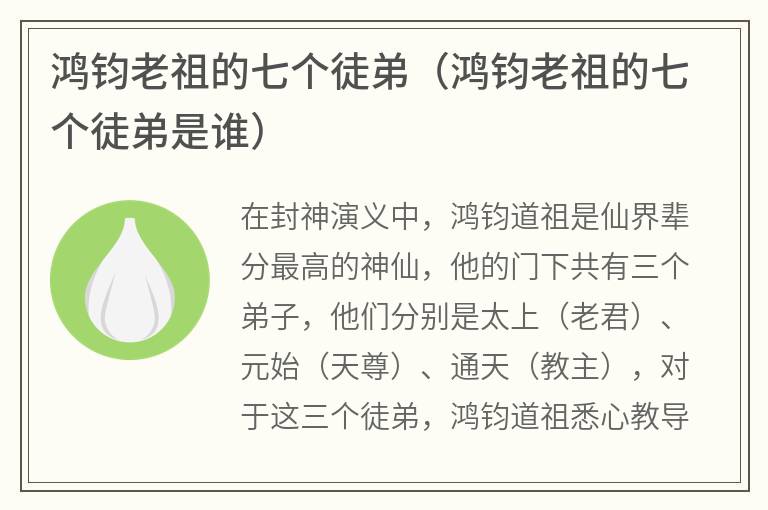 鸿钧老祖的七个徒弟（鸿钧老祖的七个徒弟是谁）

在封神演义中，鸿钧道祖是仙界辈分最高的神仙，他的门下共有三个弟子，他们分别是太上（老君）、元始（天尊）、通天（教主），对于这三个徒弟，鸿钧道祖悉心教导